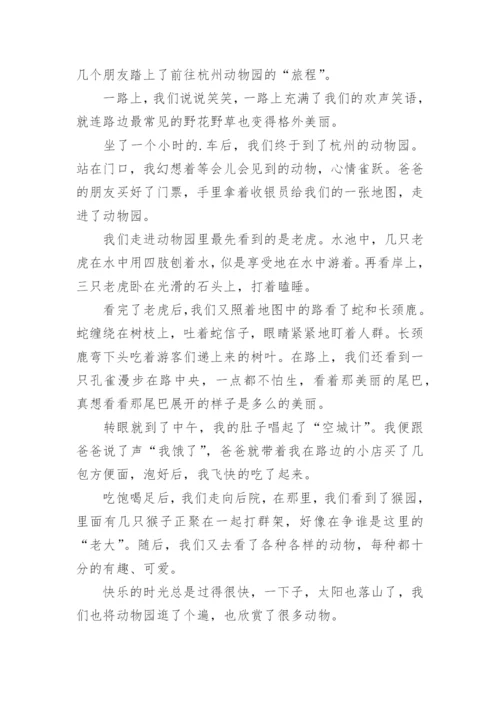 几个朋友踏上了前往杭州动物园的“旅程”。

一路上，我们说说笑笑，一路上充满了我们的欢声笑语，就连路边最常见的野花野草也变得格外美丽。

坐了一个小时的.车后，我们终于到了杭州的动物园。站在门口，我幻想着等会儿会见到的动物，心情雀跃。爸爸的朋友买好了门票，手里拿着收银员给我们的一张地图，走进了动物园。

我们走进动物园里最先看到的是老虎。水池中，几只老虎在水中用四肢刨着水，似是享受地在水中游着。再看岸上，三只老虎卧在光滑的石头上，打着瞌睡。

看完了老虎后，我们又照着地图中的路看了蛇和长颈鹿。蛇缠绕在树枝上，吐着蛇信子，眼睛紧紧地盯着人群。长颈鹿弯下头吃着游客们递上来的树叶。在路上，我们还看到一只孔雀漫步在路中央，一点都不怕生，看着那美丽的尾巴，真想看看那尾巴展开的样子是多么的美丽。

转眼就到了中午，我的肚子唱起了“空城计”。我便跟爸爸说了声“我饿了”，爸爸就带着我在路边的小店买了几包方便面，泡好后，我飞快的吃了起来。

吃饱喝足后，我们走向后院，在那里，我们看到了猴园，里面有几只猴子正聚在一起打群架，好像在争谁是这里的“老大”。随后，我们又去看了各种各样的动物，每种都十分的有趣、可爱。

快乐的时光总是过得很快，一下子，太阳也落山了，我们也将动物园逛了个遍，也欣赏了很多动物。